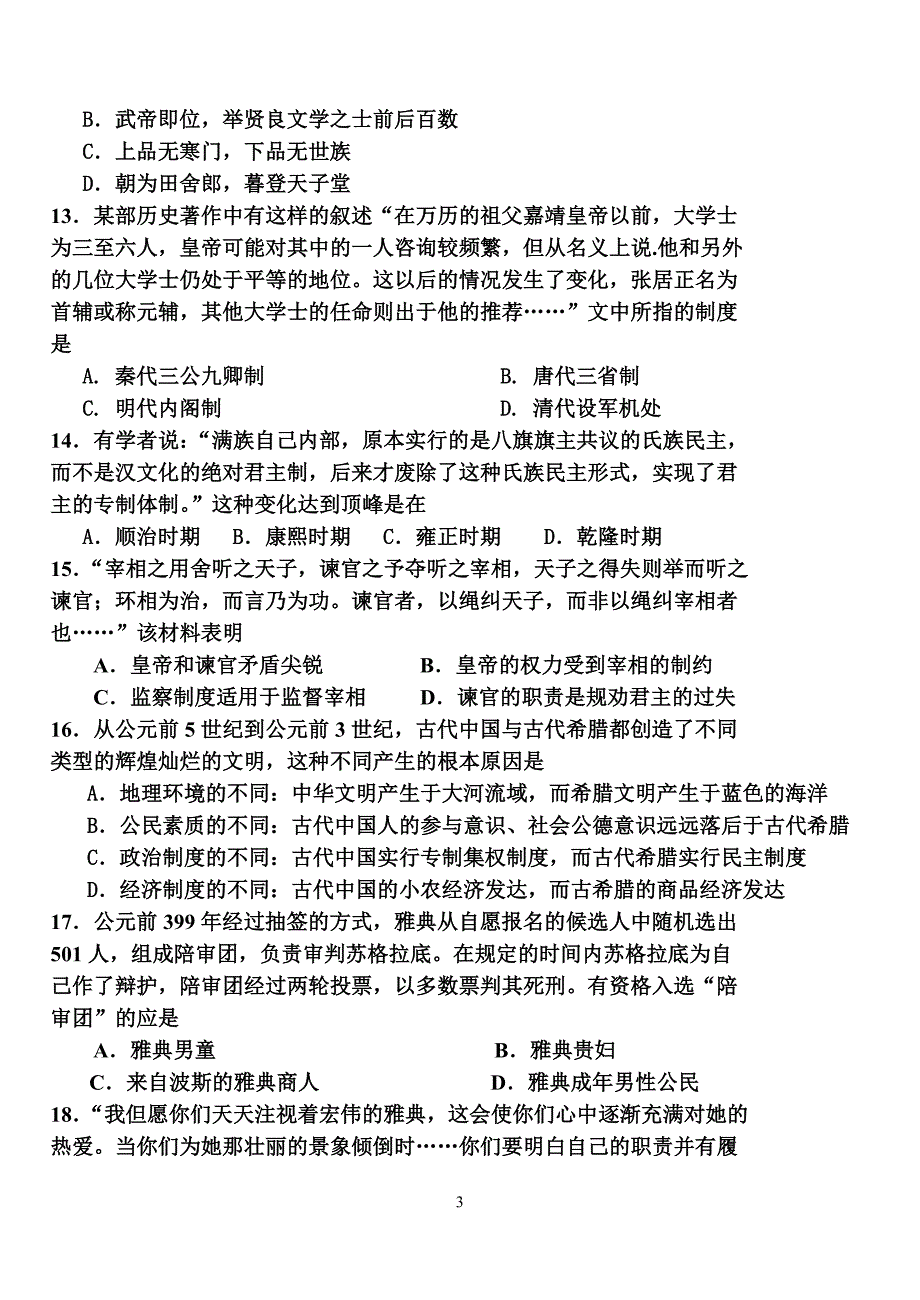 B．武帝即位，举贤良文学之士前后百数
C．上品无寒门，下品无世族
D．朝为田舍郎，暮登天子堂

13．某部历史著作中有这样的叙述“在万历的祖父嘉靖皇帝以前，大学士为三至六人，皇帝可能对其中的一人咨询较频繁，但从名义上说.他和另外的几位大学士仍处于平等的地位。这以后的情况发生了变化，张居正名为首辅或称元辅，其他大学士的任命则出于他的推荐……”文中所指的制度是
A. 秦代三公九卿制　B. 唐代三省制
C. 明代内阁制　D. 清代设军机处

14．有学者说：“满族自己内部，原本实行的是八旗旗主共议的氏族民主，而不是汉文化的绝对君主制，后来才废除了这种氏族民主形式，实现了君主的专制体制。”这种变化达到顶峰是在
A．顺治时期　B．康熙时期　C．雍正时期　D．乾隆时期

15．“宰相之用舍听之天子，谏官之予夺听之宰相，天子之得失则举而听之谏官；环相为治，而言乃为功。谏官者，以绳纠天子，而非以绳纠宰相者也……”该材料表明
A．皇帝和谏官矛盾尖锐　B．皇帝的权力受到宰相的制约
C．监察制度适用于监督宰相　D．谏官的职责是规劝君主的过失

16．从公元前 5 世纪到公元前 3 世纪，古代中国与古代希腊都创造了不同类型的辉煌灿烂的文明，这种不同产生的根本原因是
A．地理环境的不同：中华文明产生于大河流域，而希腊文明产生于蓝色的海洋
B．公民素质的不同：古代中国人的参与意识、社会公德意识远远落后于古代希腊
C．政治制度的不同：古代中国实行专制集权制度，而古代希腊实行民主制度
D．经济制度的不同：古代中国的小农经济发达，而古希腊的商品经济发达

17．公元前 399 年经过抽签的方式，雅典从自愿报名的候选人中随机选出 501 人，组成陪审团，负责审判苏格拉底。在规定的时间内苏格拉底为自己作了辩护，陪审团经过两轮投票，以多数票判其死刑。有资格入选“陪审团”的应是
A．雅典男童　B．雅典贵妇
C．来自波斯的雅典商人　D．雅典成年男性公民

18．“我但愿你们天天注视着宏伟的雅典，这会使你们心中逐渐充满对她的热爱。当你们为她那壮丽的景象倾倒时……你们要明白自己的职责并有履

3